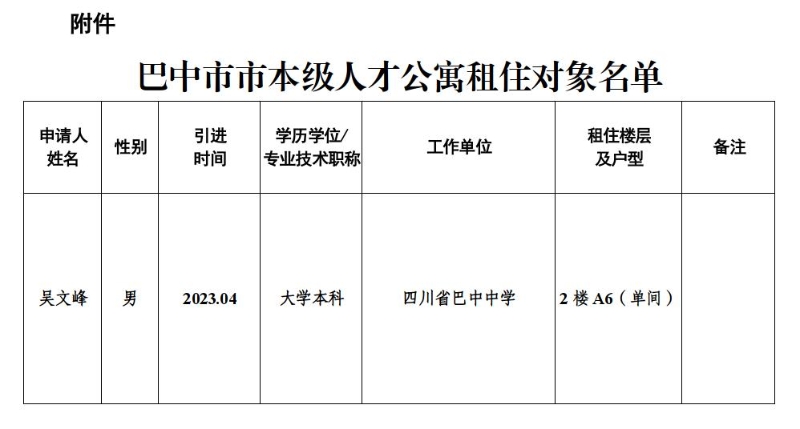 附件

巴中市市本级人才公寓租住对象名单

| 申请人姓名 | 性别 | 引进时间 | 学历学位/专业技术职称 | 工作单位 | 租住楼层及户型 | 备注 |
|---|---|---|---|---|---|---|
| 吴文峰 | 男 | 2023.04 | 大学本科 | 四川省巴中中学 | 2 楼 A6（单间） | |